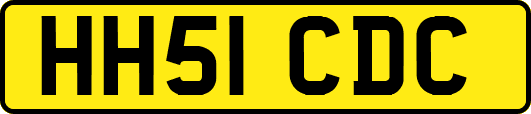 HH51 CDC